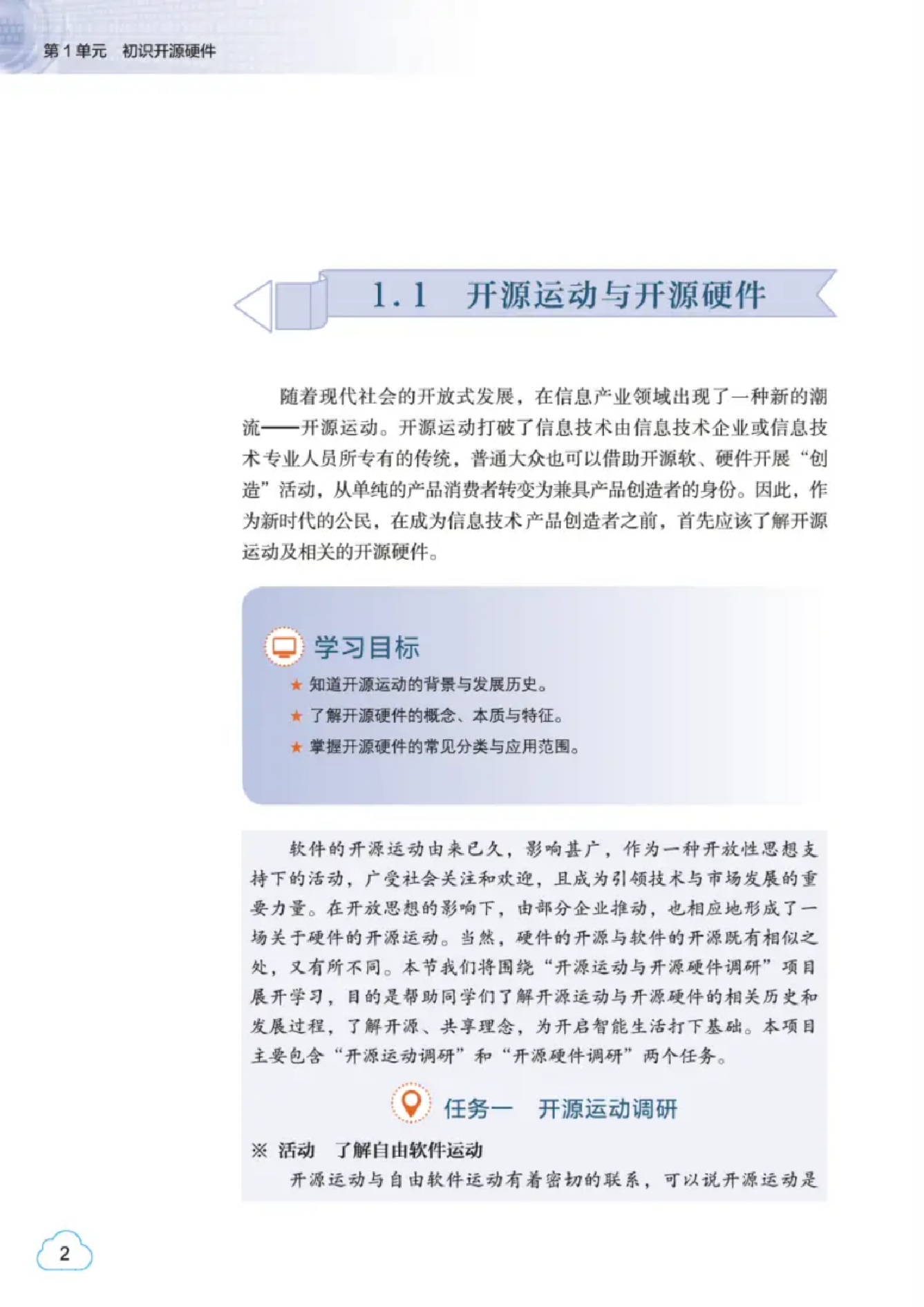 第 1 单元　初识开源硬件

1.1　开源运动与开源硬件

随着现代社会的开放式发展，在信息产业领域出现了一种新的潮流——开源运动。开源运动打破了信息技术由信息技术企业或信息技术专业人员所专有的传统，普通大众也可以借助开源软、硬件开展“创造”活动，从单纯的产品消费者转变为兼具产品创造者的身份。因此，作为新时代的公民，在成为信息技术产品创造者之前，首先应该了解开源运动及相关的开源硬件。

学习目标

★ 知道开源运动的背景与发展历史。

★ 了解开源硬件的概念、本质与特征。

★ 掌握开源硬件的常见分类与应用范围。

软件的开源运动由来已久，影响甚广，作为一种开放性思想支持下的活动，广受社会关注和欢迎，且成为引领技术与市场发展的重要力量。在开放思想的影响下，由部分企业推动，也相应地形成了一场关于硬件的开源运动。当然，硬件的开源与软件的开源既有相似之处，又有所不同。本节我们将围绕“开源运动与开源硬件调研”项目展开学习，目的是帮助同学们了解开源运动与开源硬件的相关历史和发展过程，了解开源、共享理念，为开启智能生活打下基础。本项目主要包含“开源运动调研”和“开源硬件调研”两个任务。

任务一　开源运动调研

※ 活动　了解自由软件运动

开源运动与自由软件运动有着密切的联系，可以说开源运动是

2